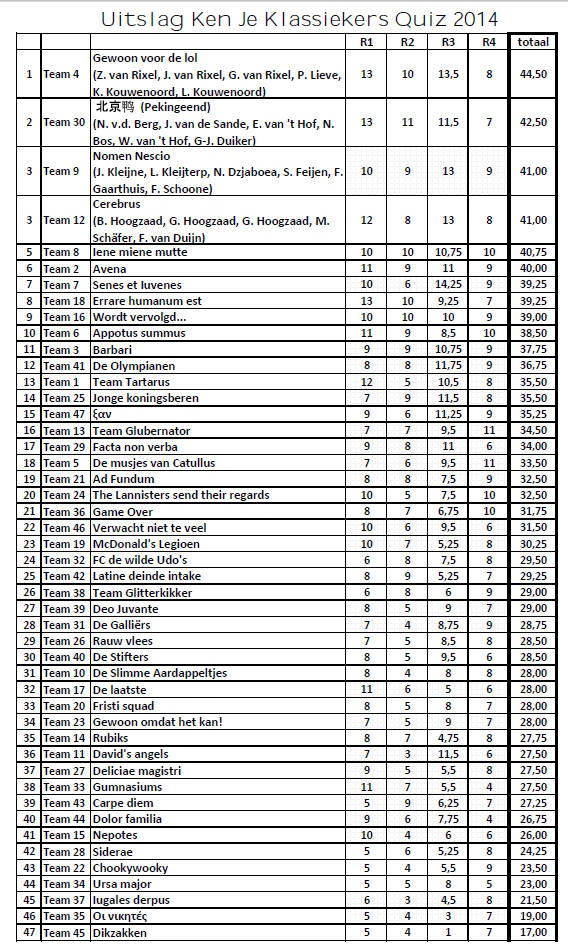 Uitslag Ken Je Klassiekers Quiz 2014

| | | | R1 | R2 | R3 | R4 | totaal |
|---|---|---|---|---|---|---|---|
| 1 | Team 4 | Gewoon voor de lol (Z. van Rixel, J. van Rixel, G. van Rixel, P. Lieve, K. Kouwenoord, L. Kouwenoord) | 13 | 10 | 13,5 | 8 | 44,50 |
| 2 | Team 30 | 北京鸭 (Pekingeend) (N. v.d. Berg, J. van de Sande, E. van 't Hof, N. Bos, W. van 't Hof, G-J. Duiker) | 13 | 11 | 11,5 | 7 | 42,50 |
| 3 | Team 9 | Nomen Nescio (J. Kleijne, L. Kleijterp, N. Dzjaboea, S. Feijen, F. Gaarthuis, F. Schoone) | 10 | 9 | 13 | 9 | 41,00 |
| 3 | Team 12 | Cerebrus (B. Hoogzaad, G. Hoogzaad, G. Hoogzaad, M. Schäfer, F. van Duijn) | 12 | 8 | 13 | 8 | 41,00 |
| 5 | Team 8 | Iene miene mutte | 10 | 10 | 10,75 | 10 | 40,75 |
| 6 | Team 2 | Avena | 11 | 9 | 11 | 9 | 40,00 |
| 7 | Team 7 | Senes et Iuvenes | 10 | 6 | 14,25 | 9 | 39,25 |
| 8 | Team 18 | Errare humanum est | 13 | 10 | 9,25 | 7 | 39,25 |
| 9 | Team 16 | Wordt vervolgd... | 10 | 10 | 10 | 9 | 39,00 |
| 10 | Team 6 | Appotus summus | 11 | 9 | 8,5 | 10 | 38,50 |
| 11 | Team 3 | Barbari | 9 | 9 | 10,75 | 9 | 37,75 |
| 12 | Team 41 | De Olympianen | 8 | 8 | 11,75 | 9 | 36,75 |
| 13 | Team 1 | Team Tartarus | 12 | 5 | 10,5 | 8 | 35,50 |
| 14 | Team 25 | Jonge koningsberen | 7 | 9 | 11,5 | 8 | 35,50 |
| 15 | Team 47 | ξαν | 9 | 6 | 11,25 | 9 | 35,25 |
| 16 | Team 13 | Team Glubernator | 7 | 7 | 9,5 | 11 | 34,50 |
| 17 | Team 29 | Facta non verba | 9 | 8 | 11 | 6 | 34,00 |
| 18 | Team 5 | De musjes van Catullus | 7 | 6 | 9,5 | 11 | 33,50 |
| 19 | Team 21 | Ad Fundum | 8 | 8 | 7,5 | 9 | 32,50 |
| 20 | Team 24 | The Lannisters send their regards | 10 | 5 | 7,5 | 10 | 32,50 |
| 21 | Team 36 | Game Over | 8 | 7 | 6,75 | 10 | 31,75 |
| 22 | Team 46 | Verwacht niet te veel | 10 | 6 | 9,5 | 6 | 31,50 |
| 23 | Team 19 | McDonald's Legioen | 10 | 7 | 5,25 | 8 | 30,25 |
| 24 | Team 32 | FC de wilde Udo's | 6 | 8 | 7,5 | 8 | 29,50 |
| 25 | Team 42 | Latine deinde intake | 8 | 9 | 5,25 | 7 | 29,25 |
| 26 | Team 38 | Team Glitterkikker | 6 | 8 | 6 | 9 | 29,00 |
| 27 | Team 39 | Deo Juvante | 8 | 5 | 9 | 7 | 29,00 |
| 28 | Team 31 | De Galliërs | 7 | 4 | 8,75 | 9 | 28,75 |
| 29 | Team 26 | Rauw vlees | 7 | 5 | 8,5 | 8 | 28,50 |
| 30 | Team 40 | De Stifters | 8 | 5 | 9,5 | 6 | 28,50 |
| 31 | Team 10 | De Slimme Aardappeltjes | 8 | 4 | 8 | 8 | 28,00 |
| 32 | Team 17 | De laatste | 11 | 6 | 5 | 6 | 28,00 |
| 33 | Team 20 | Fristi squad | 8 | 5 | 8 | 7 | 28,00 |
| 34 | Team 23 | Gewoon omdat het kan! | 7 | 5 | 9 | 7 | 28,00 |
| 35 | Team 14 | Rubiks | 8 | 7 | 4,75 | 8 | 27,75 |
| 36 | Team 11 | David's angels | 7 | 3 | 11,5 | 6 | 27,50 |
| 37 | Team 27 | Deliciae magistri | 9 | 5 | 5,5 | 8 | 27,50 |
| 38 | Team 33 | Gumnasiums | 11 | 7 | 5,5 | 4 | 27,50 |
| 39 | Team 43 | Carpe diem | 5 | 9 | 6,25 | 7 | 27,25 |
| 40 | Team 44 | Dolor familia | 9 | 6 | 7,75 | 4 | 26,75 |
| 41 | Team 15 | Nepotes | 10 | 4 | 6 | 6 | 26,00 |
| 42 | Team 28 | Siderae | 5 | 6 | 5,25 | 8 | 24,25 |
| 43 | Team 22 | Chookywooky | 5 | 4 | 5,5 | 9 | 23,50 |
| 44 | Team 34 | Ursa major | 5 | 5 | 8 | 5 | 23,00 |
| 45 | Team 37 | Iugales derpus | 6 | 3 | 4,5 | 8 | 21,50 |
| 46 | Team 35 | Οι νικητές | 5 | 4 | 3 | 7 | 19,00 |
| 47 | Team 45 | Dikzakken | 5 | 4 | 1 | 7 | 17,00 |